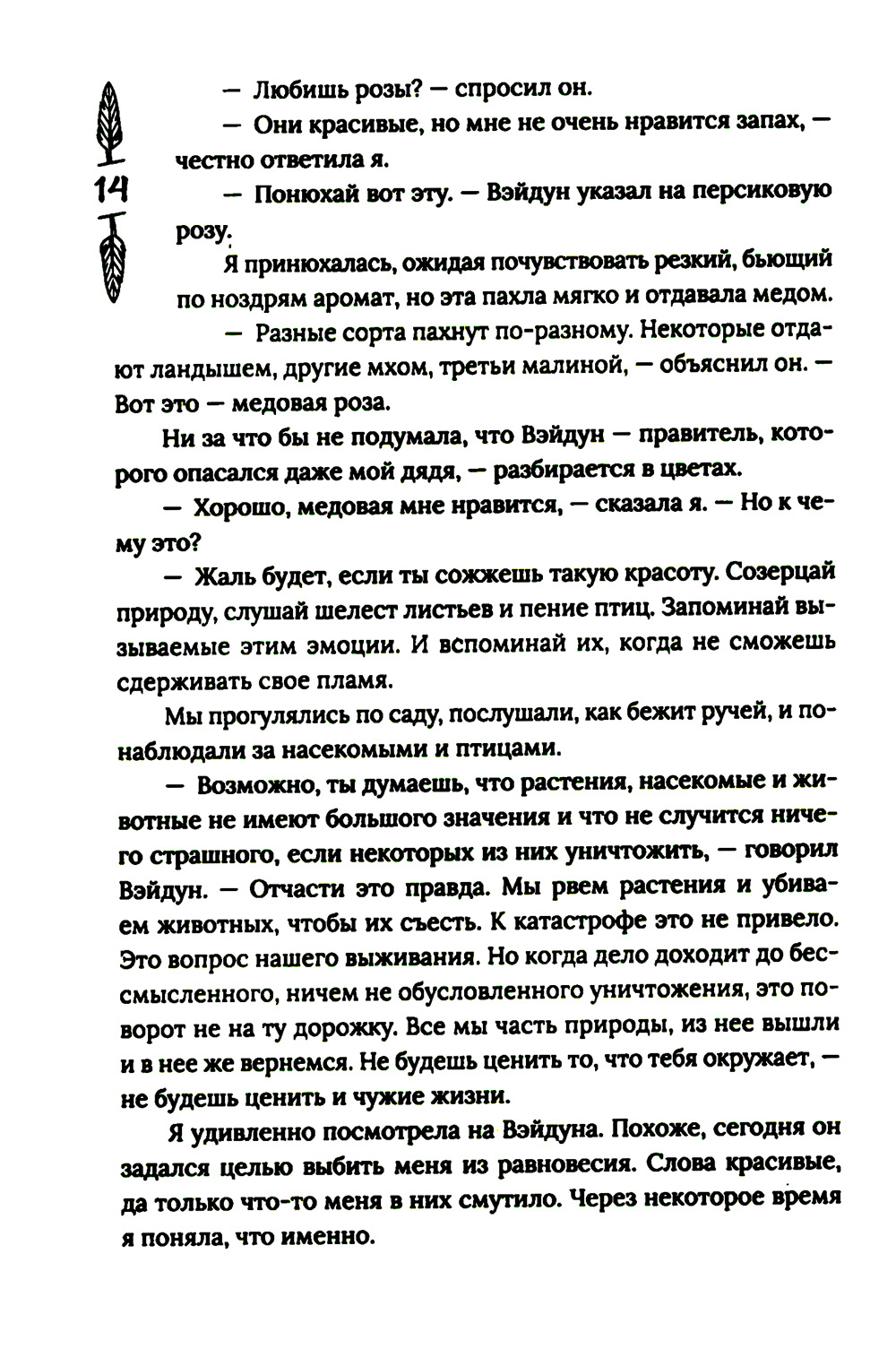 14

— Любишь розы? — спросил он.

— Они красивые, но мне не очень нравится запах, — честно ответила я.

— Понюхай вот эту. — Вэйдун указал на персиковую розу.

Я принюхалась, ожидая почувствовать резкий, бьющий по ноздрям аромат, но эта пахла мягко и отдавала медом.

— Разные сорта пахнут по-разному. Некоторые отдают ландышем, другие мхом, третьи малиной, — объяснил он. — Вот это — медовая роза.

Ни за что бы не подумала, что Вэйдун — правитель, которого опасался даже мой дядя, — разбирается в цветах.

— Хорошо, медовая мне нравится, — сказала я. — Но к чему это?

— Жаль будет, если ты сожжешь такую красоту. Созерцай природу, слушай шелест листьев и пение птиц. Запоминай вызываемые этим эмоции. И вспоминай их, когда не сможешь сдерживать свое пламя.

Мы прогулялись по саду, послушали, как бежит ручей, и понаблюдали за насекомыми и птицами.

— Возможно, ты думаешь, что растения, насекомые и животные не имеют большого значения и что не случится ничего страшного, если некоторых из них уничтожить, — говорил Вэйдун. — Отчасти это правда. Мы рвем растения и убиваем животных, чтобы их съесть. К катастрофе это не привело. Это вопрос нашего выживания. Но когда дело доходит до бессмысленного, ничем не обусловленного уничтожения, это поворот не на ту дорожку. Все мы часть природы, из нее вышли и в нее же вернемся. Не будешь ценить то, что тебя окружает, — не будешь ценить и чужие жизни.

Я удивленно посмотрела на Вэйдуна. Похоже, сегодня он задался целью выбить меня из равновесия. Слова красивые, да только что-то меня в них смутило. Через некоторое время я поняла, что именно.